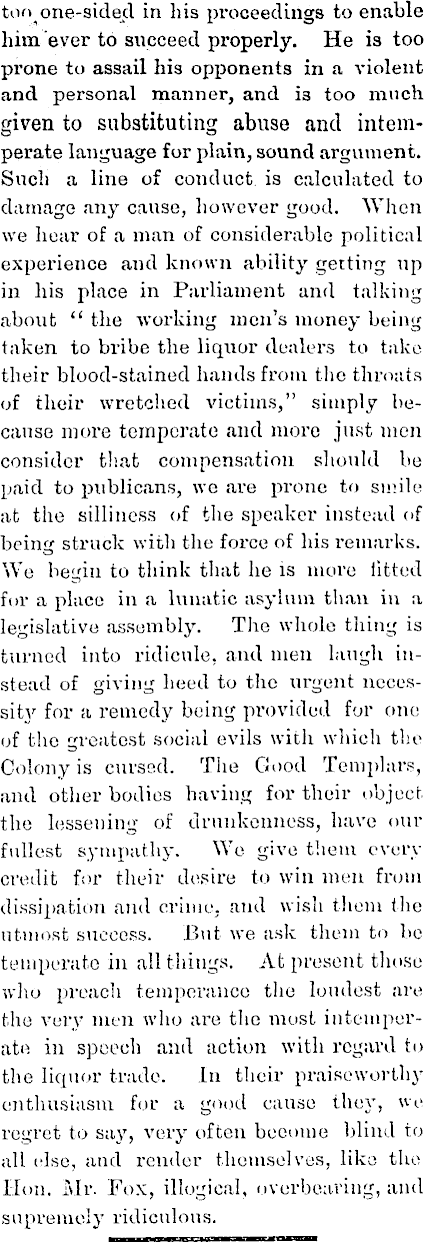 too one-sided in his proceedings to enable him ever to succeed properly. He is too prone to assail his opponents in a violent and personal manner, and is too much given to substituting abuse and intemperate language for plain, sound argument. Such a line of conduct is calculated to damage any cause, however good. When we hear of a man of considerable political experience and known ability getting up in his place in Parliament and talking about "the working men's money being taken to bribe the liquor dealers to take their blood-stained hands from the throats of their wretched victims," simply because more temperate and more just men consider that compensation should be paid to publicans, we are prone to smile at the silliness of the speaker instead of being struck with the force of his remarks. We begin to think that he is more fitted for a place in a lunatic asylum than in a legislative assembly. The whole thing is turned into ridicule, and men laugh instead of giving heed to the urgent necessity for a remedy being provided for one of the greatest social evils with which the Colony is cursed. The Good Templars, and other bodies having for their object the lessening of drunkenness, have our fullest sympathy. We give them every credit for their desire to win men from dissipation and crime, and wish them the utmost success. But we ask them to be temperate in all things. At present those who preach temperance the loudest are the very men who are the most intemperate in speech and action with regard to the liquor trade. In their praiseworthy enthusiasm for a good cause they, we regret to say, very often become blind to all else, and render themselves, like the Hon. Mr. Fox, illogical, overbearing, and supremely ridiculous.